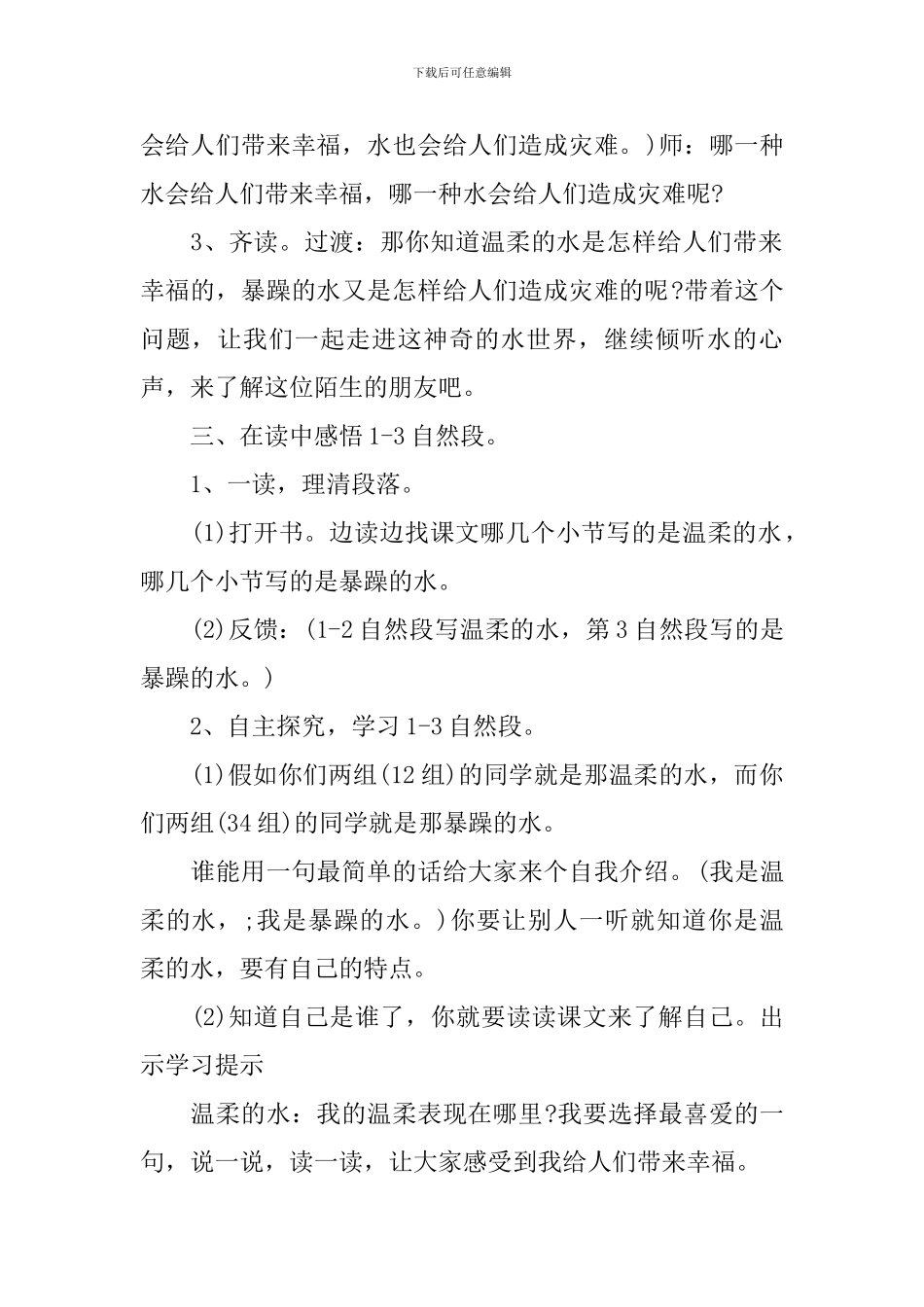 下载后可任意编辑

会给人们带来幸福，水也会给人们造成灾难。)师：哪一种水会给人们带来幸福，哪一种水会给人们造成灾难呢?

3、齐读。过渡：那你知道温柔的水是怎样给人们带来幸福的，暴躁的水又是怎样给人们造成灾难的呢?带着这个问题，让我们一起走进这神奇的水世界，继续倾听水的心声，来了解这位陌生的朋友吧。

三、在读中感悟 1-3 自然段。

1、一读，理清段落。

(1)打开书。边读边找课文哪几个小节写的是温柔的水，哪几个小节写的是暴躁的水。

(2)反馈：(1-2 自然段写温柔的水，第 3 自然段写的是暴躁的水。)

2、自主探究，学习 1-3 自然段。

(1)假如你们两组(12 组)的同学就是那温柔的水，而你们两组(34 组)的同学就是那暴躁的水。

谁能用一句最简单的话给大家来个自我介绍。(我是温柔的水，;我是暴躁的水。)你要让别人一听就知道你是温柔的水，要有自己的特点。

(2)知道自己是谁了，你就要读读课文来了解自己。出示学习提示

温柔的水：我的温柔表现在哪里?我要选择最喜爱的一句，说一说，读一读，让大家感受到我给人们带来幸福。